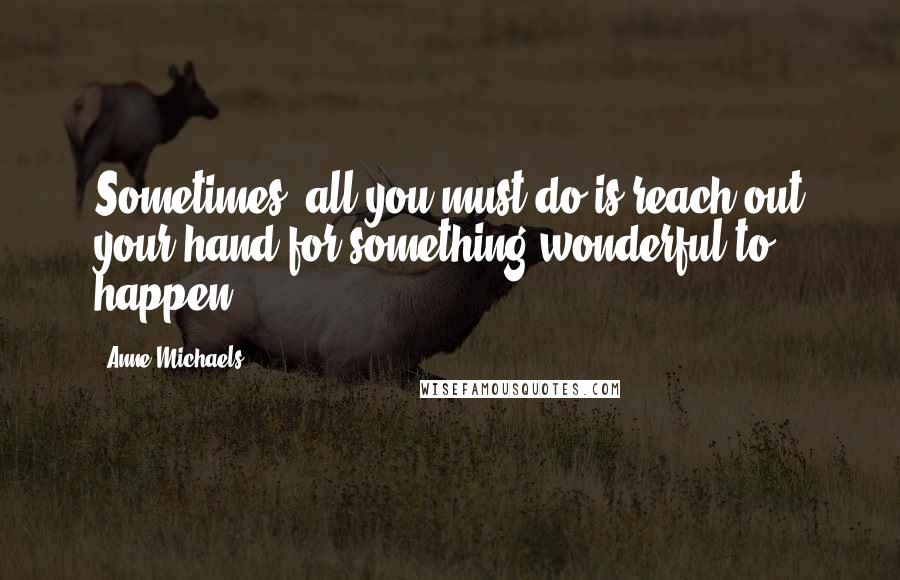 Sometimes, all you must do is reach out your hand for something wonderful to happen.

Anne Michaels

WISEFAMOUSQUOTES.COM